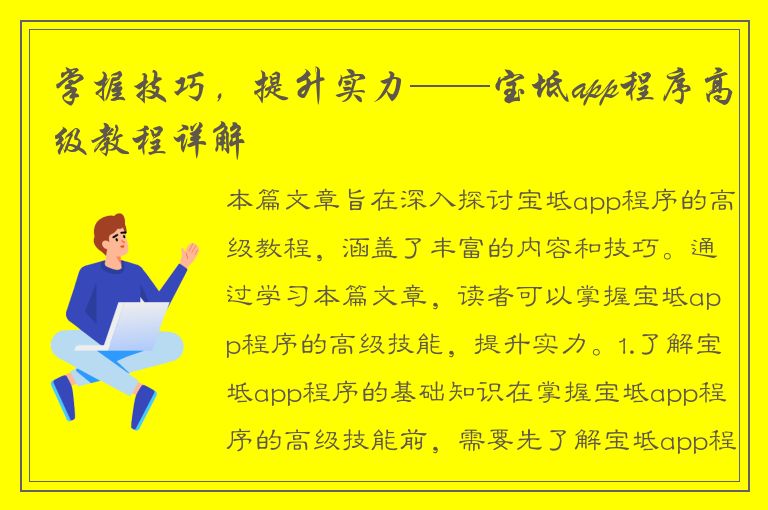 掌握技巧，提升实力——宝坻app程序高级教程详解

本篇文章旨在深入探讨宝坻app程序的高级教程，涵盖了丰富的内容和技巧。通过学习本篇文章，读者可以掌握宝坻app程序的高级技能，提升实力。1.了解宝坻app程序的基础知识在掌握宝坻app程序的高级技能前，需要先了解宝坻app程